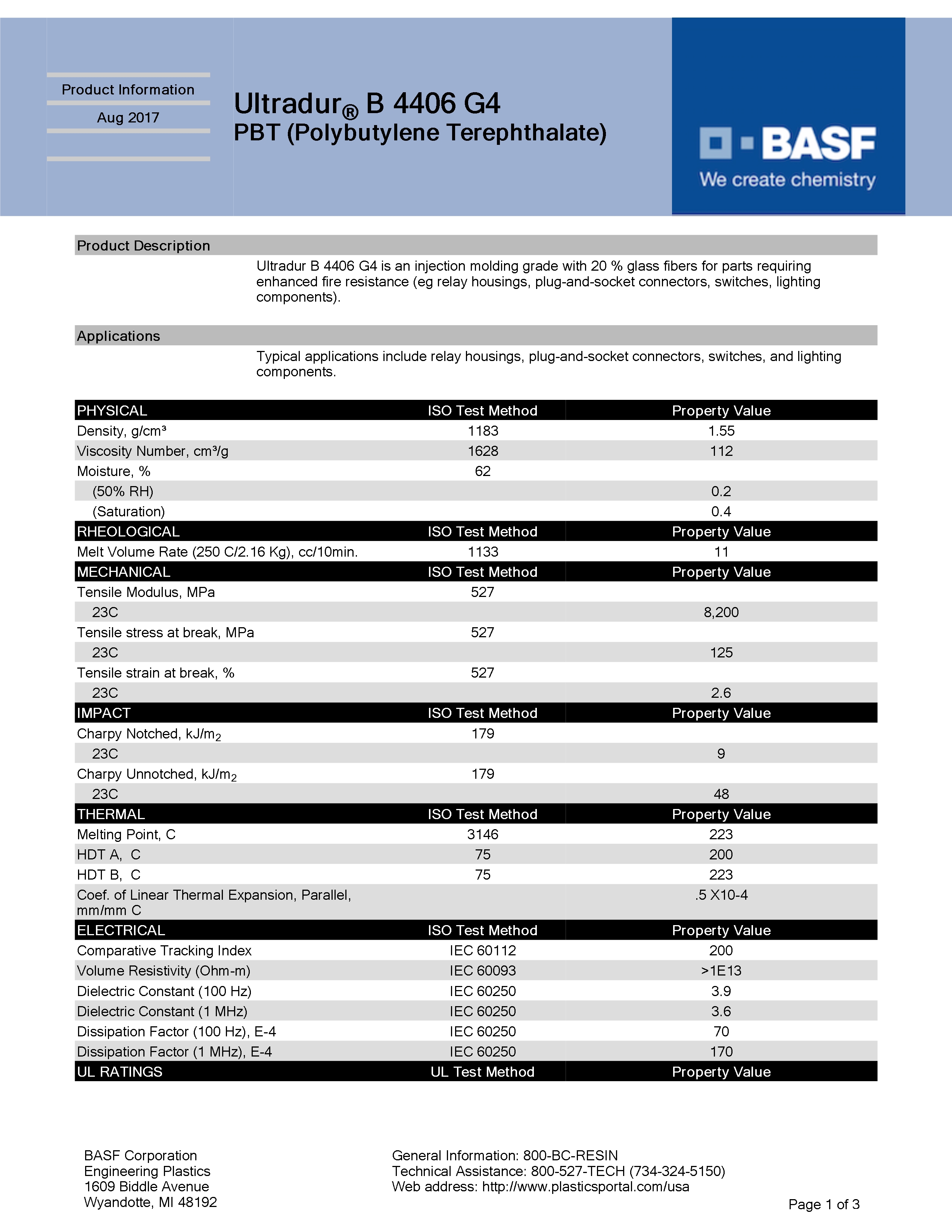 Product Information

Aug 2017

Ultradur® B 4406 G4
PBT (Polybutylene Terephthalate)

BASF
We create chemistry

Product Description

Ultradur B 4406 G4 is an injection molding grade with 20 % glass fibers for parts requiring enhanced fire resistance (eg relay housings, plug-and-socket connectors, switches, lighting components).

Applications

Typical applications include relay housings, plug-and-socket connectors, switches, and lighting components.

| PHYSICAL | ISO Test Method | Property Value |
|---|---|---|
| Density, g/cm³ | 1183 | 1.55 |
| Viscosity Number, cm³/g | 1628 | 112 |
| Moisture, % | 62 | |
| (50% RH) | | 0.2 |
| (Saturation) | | 0.4 |
| RHEOLOGICAL | ISO Test Method | Property Value |
| Melt Volume Rate (250 C/2.16 Kg), cc/10min. | 1133 | 11 |
| MECHANICAL | ISO Test Method | Property Value |
| Tensile Modulus, MPa | 527 | |
| 23C | | 8,200 |
| Tensile stress at break, MPa | 527 | |
| 23C | | 125 |
| Tensile strain at break, % | 527 | |
| 23C | | 2.6 |
| IMPACT | ISO Test Method | Property Value |
| Charpy Notched, kJ/m$_2$ | 179 | |
| 23C | | 9 |
| Charpy Unnotched, kJ/m$_2$ | 179 | |
| 23C | | 48 |
| THERMAL | ISO Test Method | Property Value |
| Melting Point, C | 3146 | 223 |
| HDT A, C | 75 | 200 |
| HDT B, C | 75 | 223 |
| Coef. of Linear Thermal Expansion, Parallel, mm/mm C | | .5 X10-4 |
| ELECTRICAL | ISO Test Method | Property Value |
| Comparative Tracking Index | IEC 60112 | 200 |
| Volume Resistivity (Ohm-m) | IEC 60093 | >1E13 |
| Dielectric Constant (100 Hz) | IEC 60250 | 3.9 |
| Dielectric Constant (1 MHz) | IEC 60250 | 3.6 |
| Dissipation Factor (100 Hz), E-4 | IEC 60250 | 70 |
| Dissipation Factor (1 MHz), E-4 | IEC 60250 | 170 |
| UL RATINGS | UL Test Method | Property Value |

BASF Corporation
Engineering Plastics
1609 Biddle Avenue
Wyandotte, MI 48192

General Information: 800-BC-RESIN
Technical Assistance: 800-527-TECH (734-324-5150)
Web address: http://www.plasticsportal.com/usa

Page 1 of 3